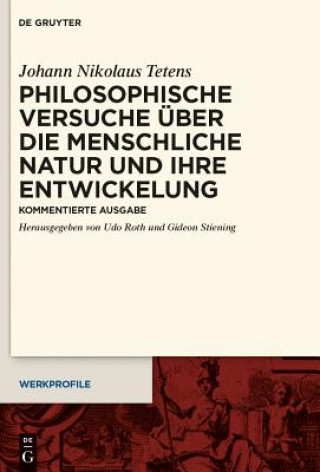 DE GRUYTER

Johann Nikolaus Tetens

PHILOSOPHISCHE VERSUCHE ÜBER DIE MENSCHLICHE NATUR UND IHRE ENTWICKELUNG

KOMMENTIERTE AUSGABE

Herausgegeben von Udo Roth und Gideon Stiening

WERKPROFILE

DE G